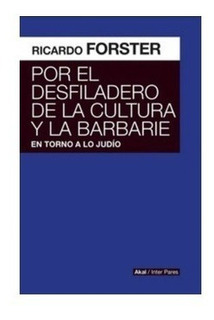 RICARDO FORSTER

POR EL DESFILADERO DE LA CULTURA Y LA BARBARIE

EN TORNO A LO JUDÍO

Akal / Inter Pares